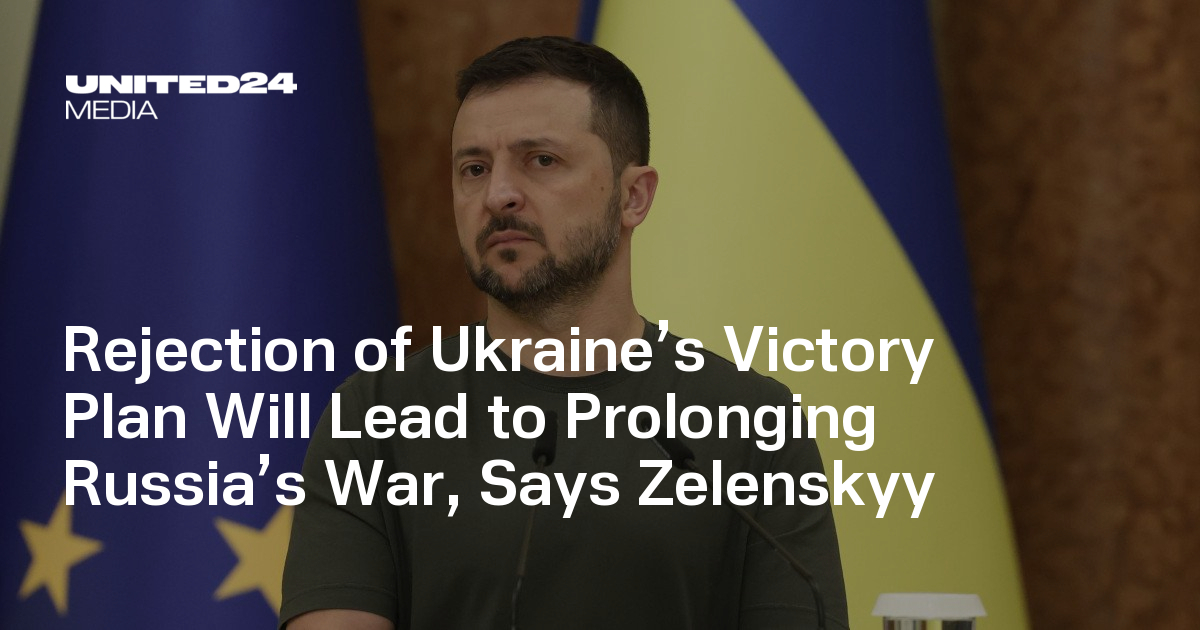 UNITED24
MEDIA

Rejection of Ukraine’s Victory Plan Will Lead to Prolonging Russia’s War, Says Zelenskyy